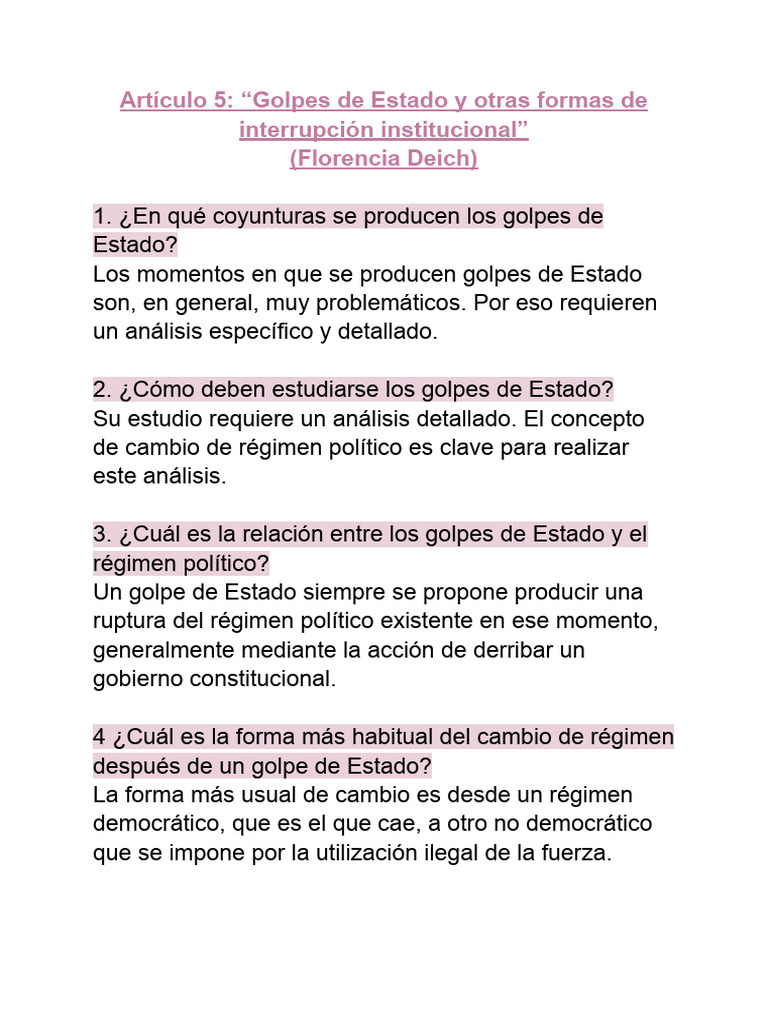 Artículo 5: “Golpes de Estado y otras formas de interrupción institucional”
(Florencia Deich)

1. ¿En qué coyunturas se producen los golpes de Estado?
Los momentos en que se producen golpes de Estado son, en general, muy problemáticos. Por eso requieren un análisis específico y detallado.

2. ¿Cómo deben estudiarse los golpes de Estado?
Su estudio requiere un análisis detallado. El concepto de cambio de régimen político es clave para realizar este análisis.

3. ¿Cuál es la relación entre los golpes de Estado y el régimen político?
Un golpe de Estado siempre se propone producir una ruptura del régimen político existente en ese momento, generalmente mediante la acción de derribar un gobierno constitucional.

4 ¿Cuál es la forma más habitual del cambio de régimen después de un golpe de Estado?
La forma más usual de cambio es desde un régimen democrático, que es el que cae, a otro no democrático que se impone por la utilización ilegal de la fuerza.